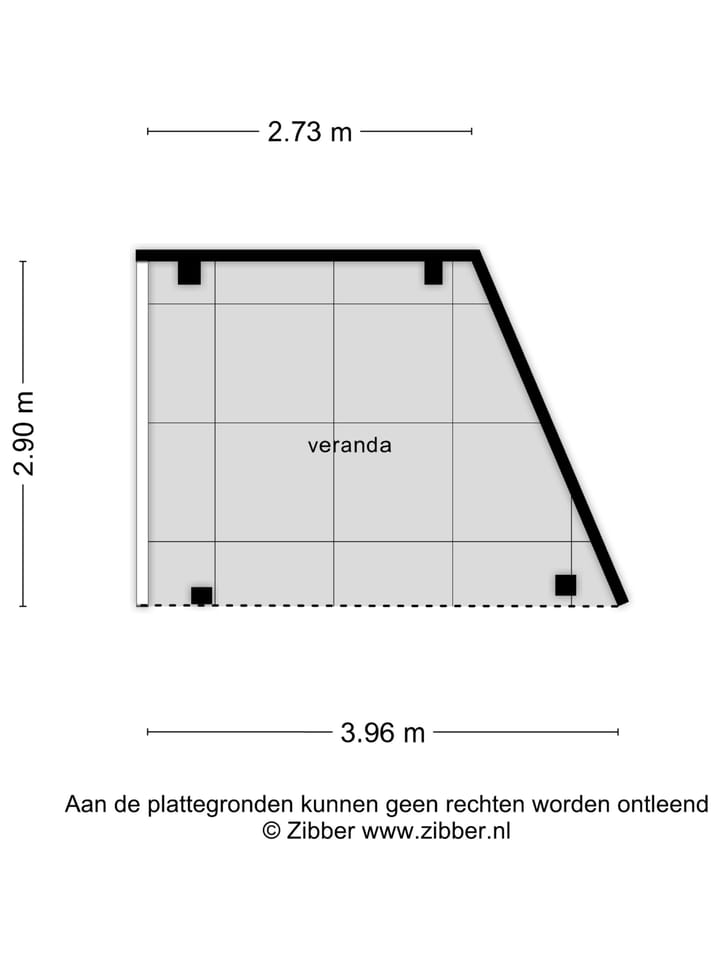 2.73 m

2.90 m

veranda

3.96 m

Aan de plattegronden kunnen geen rechten worden ontleend
© Zibber www.zibber.nl